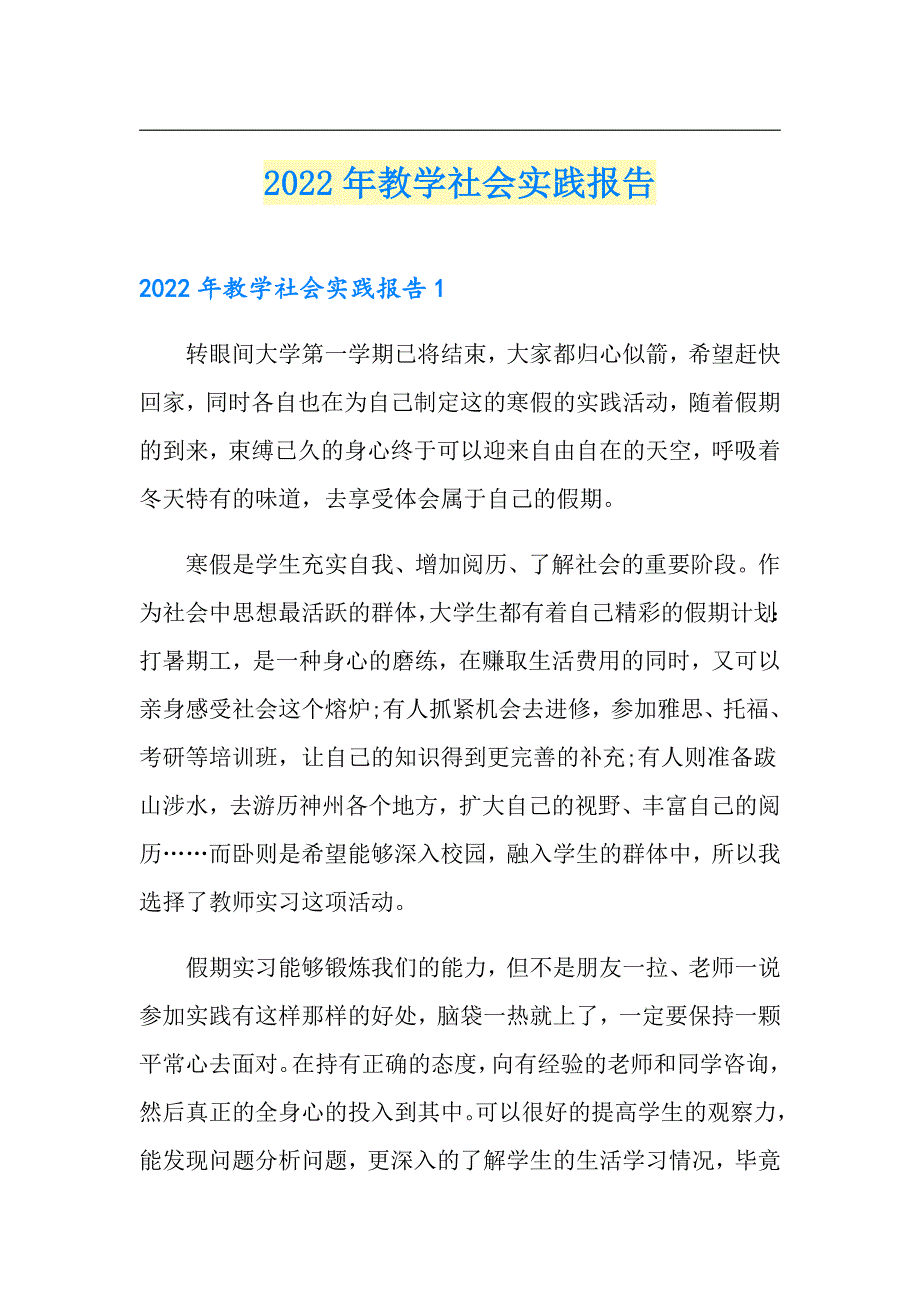 2022年教学社会实践报告

2022年教学社会实践报告1

转眼间大学第一学期已将结束，大家都归心似箭，希望赶快回家，同时各自也在为自己制定这的寒假的实践活动，随着假期的到来，束缚已久的身心终于可以迎来自由自在的天空，呼吸着冬天特有的味道，去享受体会属于自己的假期。

寒假是学生充实自我、增加阅历、了解社会的重要阶段。作为社会中思想最活跃的群体，大学生都有着自己精彩的假期计划:打暑期工，是一种身心的磨练，在赚取生活费用的同时，又可以亲身感受社会这个熔炉;有人抓紧机会去进修，参加雅思、托福、考研等培训班，让自己的知识得到更完善的补充;有人则准备跋山涉水，去游历神州各个地方，扩大自己的视野、丰富自己的阅历……而卧则是希望能够深入校园，融入学生的群体中，所以我选择了教师实习这项活动。

假期实习能够锻炼我们的能力，但不是朋友一拉、老师一说参加实践有这样那样的好处，脑袋一热就上了，一定要保持一颗平常心去面对。在持有正确的态度，向有经验的老师和同学咨询，然后真正的全身心的投入到其中。可以很好的提高学生的观察力，能发现问题分析问题，更深入的了解学生的生活学习情况，毕竟